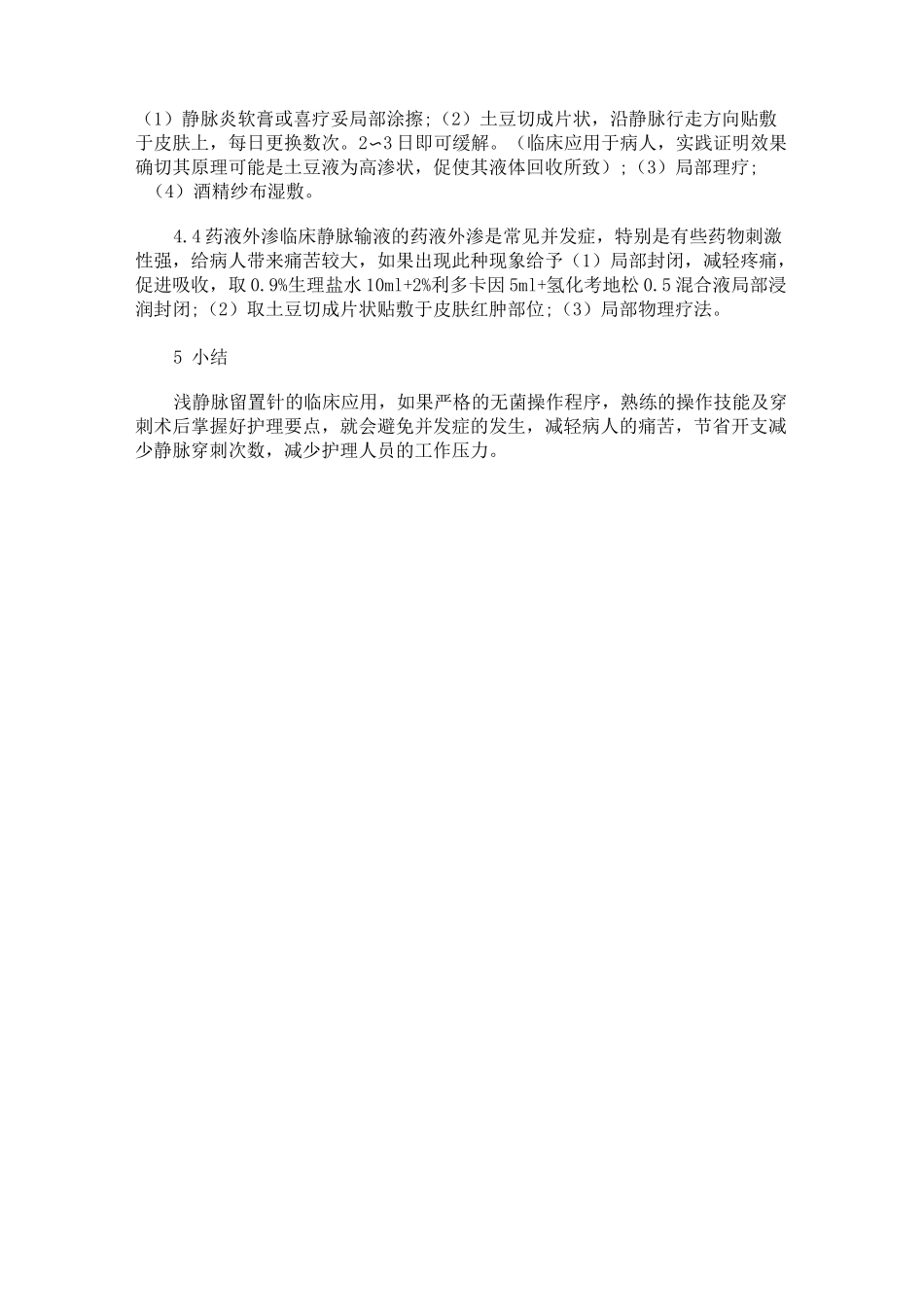 （1）静脉炎软膏或喜疗妥局部涂擦；（2）土豆切成片状，沿静脉行走方向贴敷于皮肤上，每日更换数次。2~3日即可缓解。（临床应用于病人，实践证明效果确切其原理可能是土豆液为高渗状，促使其液体回收所致）；（3）局部理疗；（4）酒精纱布湿敷。

4.4药液外渗临床静脉输液的药液外渗是常见并发症，特别是有些药物刺激性强，给病人带来痛苦较大，如果出现此种现象给予（1）局部封闭，减轻疼痛，促进吸收，取0.9%生理盐水10ml+2%利多卡因5ml+氢化考地松0.5混合液局部浸润封闭；（2）取土豆切成片状贴敷于皮肤红肿部位；（3）局部物理疗法。

5 小结

浅静脉留置针的临床应用，如果严格的无菌操作程序，熟练的操作技能及穿刺术后掌握好护理要点，就会避免并发症的发生，减轻病人的痛苦，节省开支减少静脉穿刺次数，减少护理人员的工作压力。